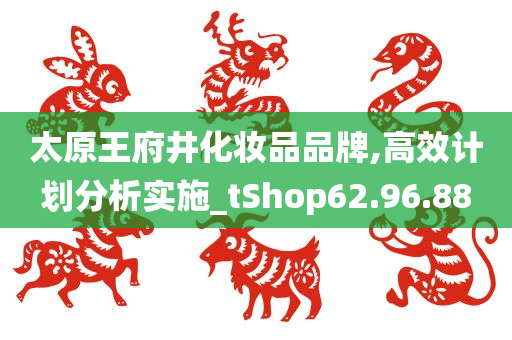 太原王府井化妆品品牌,高效计划分析实施_tShop62.96.88